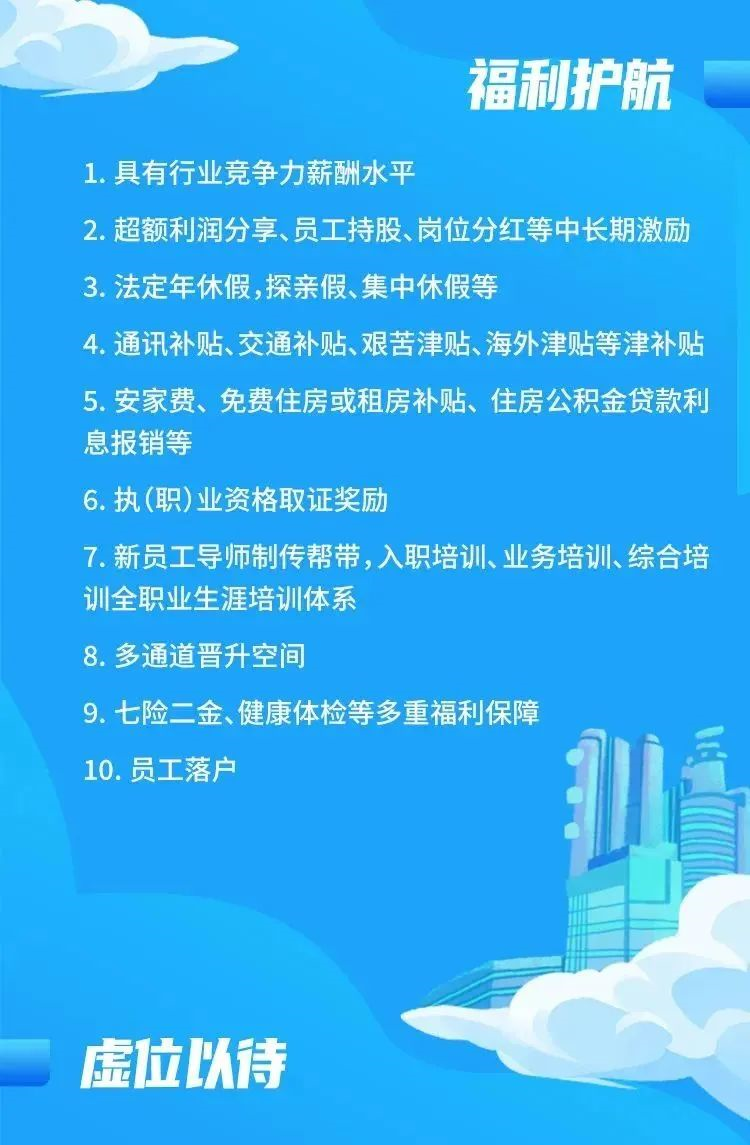 福利护航

1.具有行业竞争力薪酬水平

2.超额利润分享、员工持股、岗位分红等中长期激励

3.法定年休假，探亲假、集中休假等

4.通讯补贴、交通补贴、艰苦津贴、海外津贴等津补贴

5.安家费、免费住房或租房补贴、住房公积金贷款利息报销等

6.执(职)业资格取证奖励

7.新员工导师制传帮带，入职培训、业务培训、综合培训全职业生涯培训体系

8.多通道晋升空间

9.七险二金、健康体检等多重福利保障

10.员工落户

虚位以待